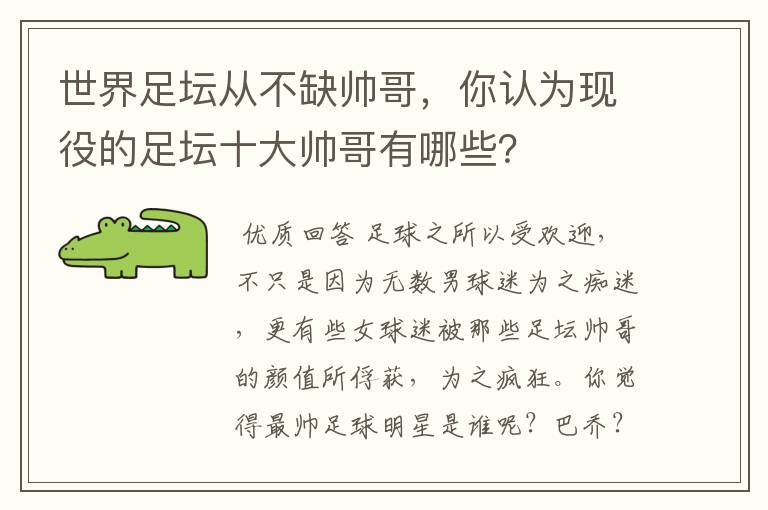 世界足坛从不缺帅哥，你认为现役的足坛十大帅哥有哪些？

优质回答 足球之所以受欢迎，不只是因为无数男球迷为之痴迷，更有些女球迷被那些足坛帅哥的颜值所俘获，为之疯狂。你觉得最帅足球明星是谁呢？巴乔？